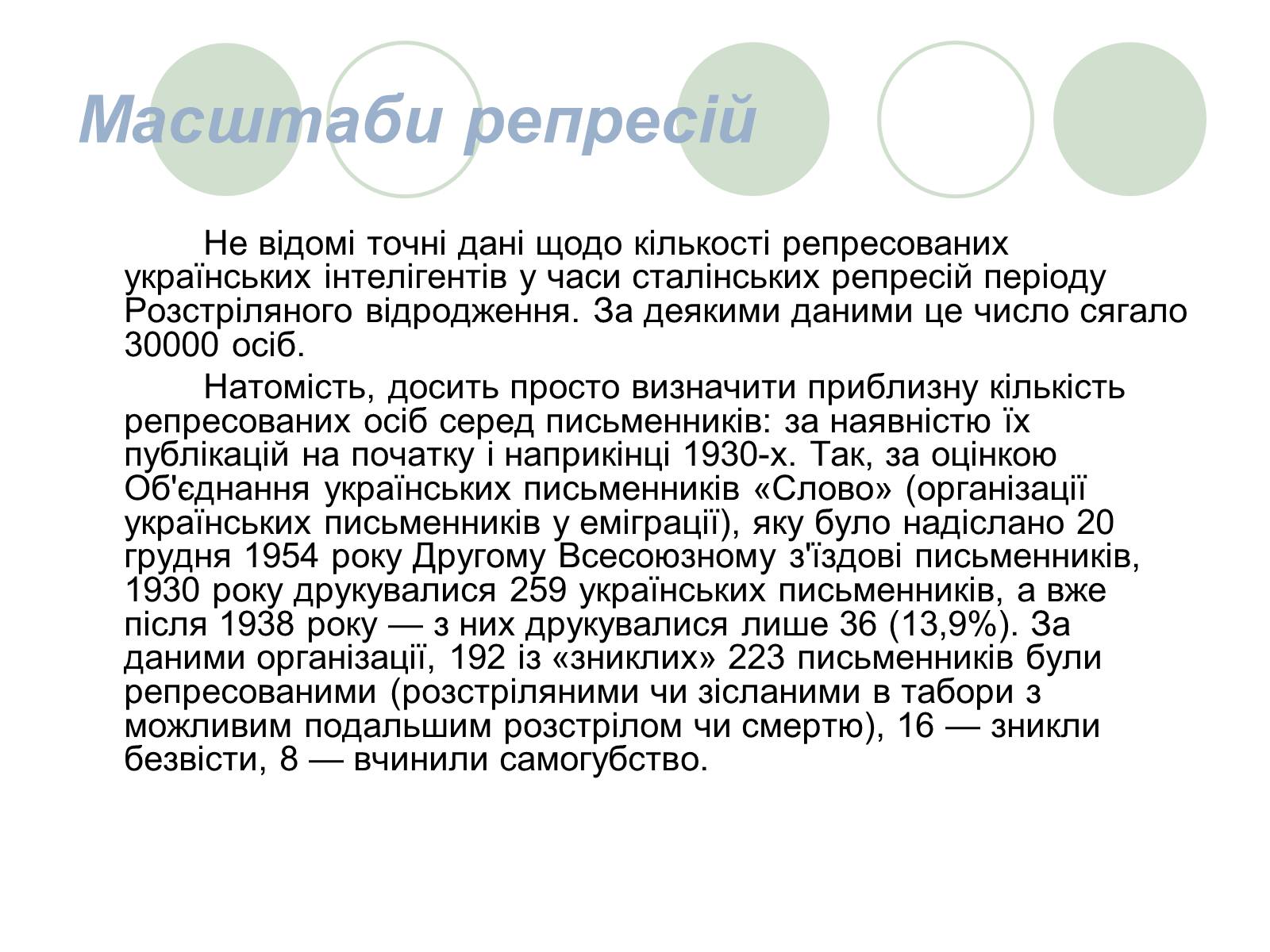 Масштаби репресій

Не відомі точні дані щодо кількості репресованих українських інтелігентів у часи сталінських репресій періоду Розстріляного відродження. За деякими даними це число сягало 30000 осіб.

Натомість, досить просто визначити приблизну кількість репресованих осіб серед письменників: за наявністю їх публікацій на початку і наприкінці 1930-х. Так, за оцінкою Об'єднання українських письменників «Слово» (організації українських письменників у еміграції), яку було надіслано 20 грудня 1954 року Другому Всесоюзному з'їздові письменників, 1930 року друкувалися 259 українських письменників, а вже після 1938 року — з них друкувалися лише 36 (13,9%). За даними організації, 192 із «зниклих» 223 письменників були репресованими (розстріляними чи зісланими в табори з можливим подальшим розстрілом чи смертю), 16 — зникли безвісти, 8 — вчинили самогубство.